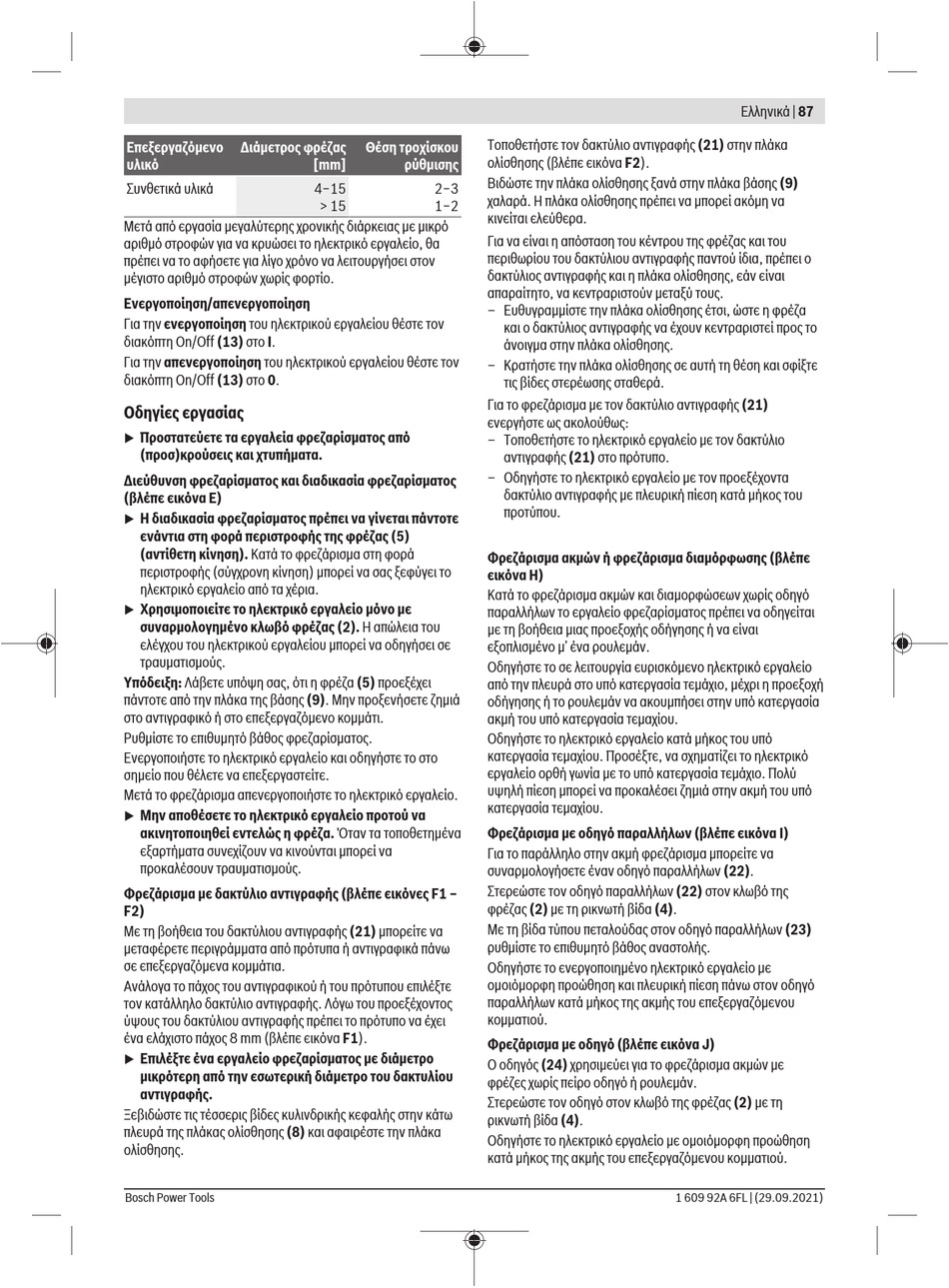 Ελληνικά | 87

| Επεξεργαζόμενο υλικό | Διάμετρος φρέζας [mm] | Θέση τροχίσκου ρύθμισης |
|---|---|---|
| Συνθετικά υλικά | 4–15 | 2–3 |
| | > 15 | 1–2 |

Μετά από εργασία μεγαλύτερης χρονικής διάρκειας με μικρό αριθμό στροφών για να κρυώσει το ηλεκτρικό εργαλείο, θα πρέπει να το αφήσετε για λίγο χρόνο να λειτουργήσει στον μέγιστο αριθμό στροφών χωρίς φορτίο.

Ενεργοποίηση/απενεργοποίηση

Για την ενεργοποίηση του ηλεκτρικού εργαλείου θέστε τον διακόπτη On/Off (13) στο I.

Για την απενεργοποίηση του ηλεκτρικού εργαλείου θέστε τον διακόπτη On/Off (13) στο 0.

Οδηγίες εργασίας

▶ Προστατεύετε τα εργαλεία φρεζαρίσματος από (προσ)κρούσεις και χτυπήματα.

Διεύθυνση φρεζαρίσματος και διαδικασία φρεζαρίσματος (βλέπε εικόνα E)

▶ Η διαδικασία φρεζαρίσματος πρέπει να γίνεται πάντοτε ενάντια στη φορά περιστροφής της φρέζας (5) (αντίθετη κίνηση). Κατά το φρεζάρισμα στη φορά περιστροφής (σύγχρονη κίνηση) μπορεί να σας ξεφύγει το ηλεκτρικό εργαλείο από τα χέρια.

▶ Χρησιμοποιείτε το ηλεκτρικό εργαλείο μόνο με συναρμολογημένο κλωβό φρέζας (2). Η απώλεια του ελέγχου του ηλεκτρικού εργαλείου μπορεί να οδηγήσει σε τραυματισμούς.

Υπόδειξη: Λάβετε υπόψη σας, ότι η φρέζα (5) προεξέχει πάντοτε από την πλάκα της βάσης (9). Μην προξενήσετε ζημιά στο αντιγραφικό ή στο επεξεργαζόμενο κομμάτι.

Ρυθμίστε το επιθυμητό βάθος φρεζαρίσματος.

Ενεργοποιήστε το ηλεκτρικό εργαλείο και οδηγήστε το στο σημείο που θέλετε να επεξεργαστείτε.

Μετά το φρεζάρισμα απενεργοποιήστε το ηλεκτρικό εργαλείο.

▶ Μην αποθέσετε το ηλεκτρικό εργαλείο προτού να ακινητοποιηθεί εντελώς η φρέζα. Όταν τα τοποθετημένα εξαρτήματα συνεχίζουν να κινούνται μπορεί να προκαλέσουν τραυματισμούς.

Φρεζάρισμα με δακτύλιο αντιγραφής (βλέπε εικόνες F1 – F2)

Με τη βοήθεια του δακτύλιου αντιγραφής (21) μπορείτε να μεταφέρετε περιγράμματα από πρότυπα ή αντιγραφικά πάνω σε επεξεργαζόμενα κομμάτια.

Ανάλογα το πάχος του αντιγραφικού ή του πρότυπου επιλέξτε τον κατάλληλο δακτύλιο αντιγραφής. Λόγω του προεξέχοντος ύψους του δακτύλιου αντιγραφής πρέπει το πρότυπο να έχει ένα ελάχιστο πάχος 8 mm (βλέπε εικόνα F1).

▶ Επιλέξτε ένα εργαλείο φρεζαρίσματος με διάμετρο μικρότερη από την εσωτερική διάμετρο του δακτυλίου αντιγραφής.

Ξεβιδώστε τις τέσσερις βίδες κυλινδρικής κεφαλής στην κάτω πλευρά της πλάκας ολίσθησης (8) και αφαιρέστε την πλάκα ολίσθησης.

Τοποθετήστε τον δακτύλιο αντιγραφής (21) στην πλάκα ολίσθησης (βλέπε εικόνα F2).

Βιδώστε την πλάκα ολίσθησης ξανά στην πλάκα βάσης (9) χαλαρά. Η πλάκα ολίσθησης πρέπει να μπορεί ακόμη να κινείται ελεύθερα.

Για να είναι η απόσταση του κέντρου της φρέζας και του περιθωρίου του δακτύλιου αντιγραφής παντού ίδια, πρέπει ο δακτύλιος αντιγραφής και η πλάκα ολίσθησης, εάν είναι απαραίτητο, να κεντραριστούν μεταξύ τους.

– Ευθυγραμμίστε την πλάκα ολίσθησης έτσι, ώστε η φρέζα και ο δακτύλιος αντιγραφής να έχουν κεντραριστεί προς το άνοιγμα στην πλάκα ολίσθησης.

– Κρατήστε την πλάκα ολίσθησης σε αυτή τη θέση και σφίξτε τις βίδες στερέωσης σταθερά.

Για το φρεζάρισμα με τον δακτύλιο αντιγραφής (21) ενεργήστε ως ακολούθως:

– Τοποθετήστε το ηλεκτρικό εργαλείο με τον δακτύλιο αντιγραφής (21) στο πρότυπο.

– Οδηγήστε το ηλεκτρικό εργαλείο με τον προεξέχοντα δακτύλιο αντιγραφής με πλευρική πίεση κατά μήκος του προτύπου.

Φρεζάρισμα ακμών ή φρεζάρισμα διαμόρφωσης (βλέπε εικόνα H)

Κατά το φρεζάρισμα ακμών και διαμορφώσεων χωρίς οδηγό παραλλήλων το εργαλείο φρεζαρίσματος πρέπει να οδηγείται με τη βοήθεια μιας προεξοχής οδήγησης ή να είναι εξοπλισμένο μ' ένα ρουλεμάν.

Οδηγήστε το σε λειτουργία ευρισκόμενο ηλεκτρικό εργαλείο από την πλευρά στο υπό κατεργασία τεμάχιο, μέχρι η προεξοχή οδήγησης ή το ρουλεμάν να ακουμπήσει στην υπό κατεργασία ακμή του υπό κατεργασία τεμαχίου.

Οδηγήστε το ηλεκτρικό εργαλείο κατά μήκος του υπό κατεργασία τεμαχίου. Προσέξτε, να σχηματίζει το ηλεκτρικό εργαλείο ορθή γωνία με το υπό κατεργασία τεμάχιο. Πολύ υψηλή πίεση μπορεί να προκαλέσει ζημιά στην ακμή του υπό κατεργασία τεμαχίου.

Φρεζάρισμα με οδηγό παραλλήλων (βλέπε εικόνα I)

Για το παράλληλο στην ακμή φρεζάρισμα μπορείτε να συναρμολογήσετε έναν οδηγό παραλλήλων (22).

Στερεώστε τον οδηγό παραλλήλων (22) στον κλωβό της φρέζας (2) με τη ρικνωτή βίδα (4).

Με τη βίδα τύπου πεταλούδας στον οδηγό παραλλήλων (23) ρυθμίστε το επιθυμητό βάθος αναστολής.

Οδηγήστε το ενεργοποιημένο ηλεκτρικό εργαλείο με ομοιόμορφη προώθηση και πλευρική πίεση πάνω στον οδηγό παραλλήλων κατά μήκος της ακμής του επεξεργαζόμενου κομματιού.

Φρεζάρισμα με οδηγό (βλέπε εικόνα J)

Ο οδηγός (24) χρησιμεύει για το φρεζάρισμα ακμών με φρέζες χωρίς πείρο οδηγό ή ρουλεμάν.

Στερεώστε τον οδηγό στον κλωβό της φρέζας (2) με τη ρικνωτή βίδα (4).

Οδηγήστε το ηλεκτρικό εργαλείο με ομοιόμορφη προώθηση κατά μήκος της ακμής του επεξεργαζόμενου κομματιού.

Bosch Power Tools 1 609 92A 6FL | (29.09.2021)